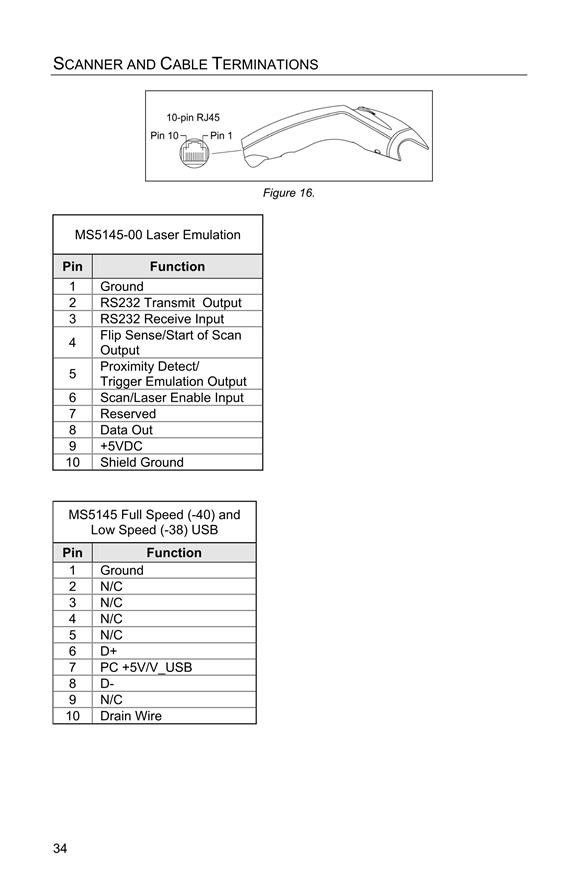 SCANNER AND CABLE TERMINATIONS

10-pin RJ45
Pin 10
Pin 1

Figure 16.

MS5145-00 Laser Emulation

| Pin | Function |
|---|---|
| 1 | Ground |
| 2 | RS232 Transmit Output |
| 3 | RS232 Receive Input |
| 4 | Flip Sense/Start of Scan Output |
| 5 | Proximity Detect/ Trigger Emulation Output |
| 6 | Scan/Laser Enable Input |
| 7 | Reserved |
| 8 | Data Out |
| 9 | +5VDC |
| 10 | Shield Ground |

MS5145 Full Speed (-40) and Low Speed (-38) USB

| Pin | Function |
|---|---|
| 1 | Ground |
| 2 | N/C |
| 3 | N/C |
| 4 | N/C |
| 5 | N/C |
| 6 | D+ |
| 7 | PC +5V/V_USB |
| 8 | D- |
| 9 | N/C |
| 10 | Drain Wire |

34